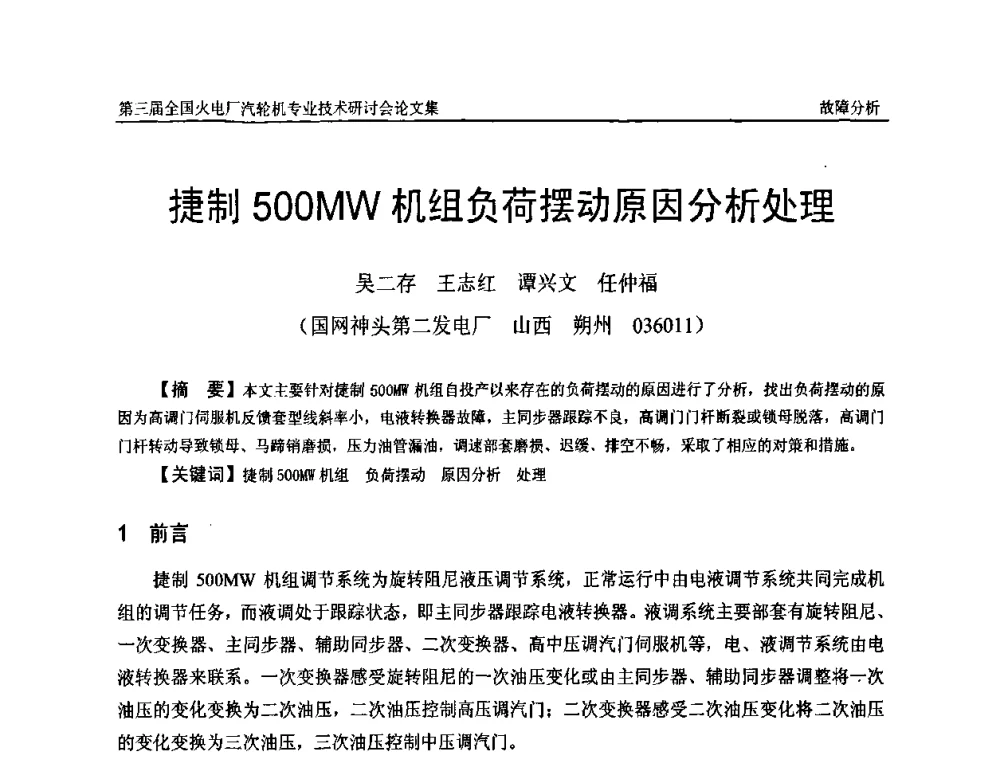 第三届全国火电厂汽轮机专业技术研讨会论文集

故障分析

捷制 500MW 机组负荷摆动原因分析处理

吴二存　王志红　谭兴文　任仲福

（国网神头第二发电厂　山西　朔州　036011）

【摘　要】本文主要针对捷制 500MW 机组自投产以来存在的负荷摆动的原因进行了分析，找出负荷摆动的原因为高调门伺服机反馈套型线斜率小，电液转换器故障，主同步器跟踪不良，高调门门杆断裂或锁母脱落，高调门门杆转动导致锁母、马蹄销磨损，压力油管漏油，调速部套磨损、迟缓、排空不畅，采取了相应的对策和措施。

【关键词】捷制 500MW 机组　负荷摆动　原因分析　处理

1　前言

捷制 500MW 机组调节系统为旋转阻尼液压调节系统，正常运行中由电液调节系统共同完成机组的调节任务，而液调处于跟踪状态，即主同步器跟踪电液转换器。液调系统主要部套有旋转阻尼、一次变换器、主同步器、辅助同步器、二次变换器、高中压调汽门伺服机等，电、液调节系统由电液转换器来联系。一次变换器感受旋转阻尼的一次油压变化或由主同步器、辅助同步器调整将一次油压的变化变换为二次油压，二次油压控制高压调汽门；二次变换器感受二次油压变化将二次油压的变化变换为三次油压，三次油压控制中压调汽门。